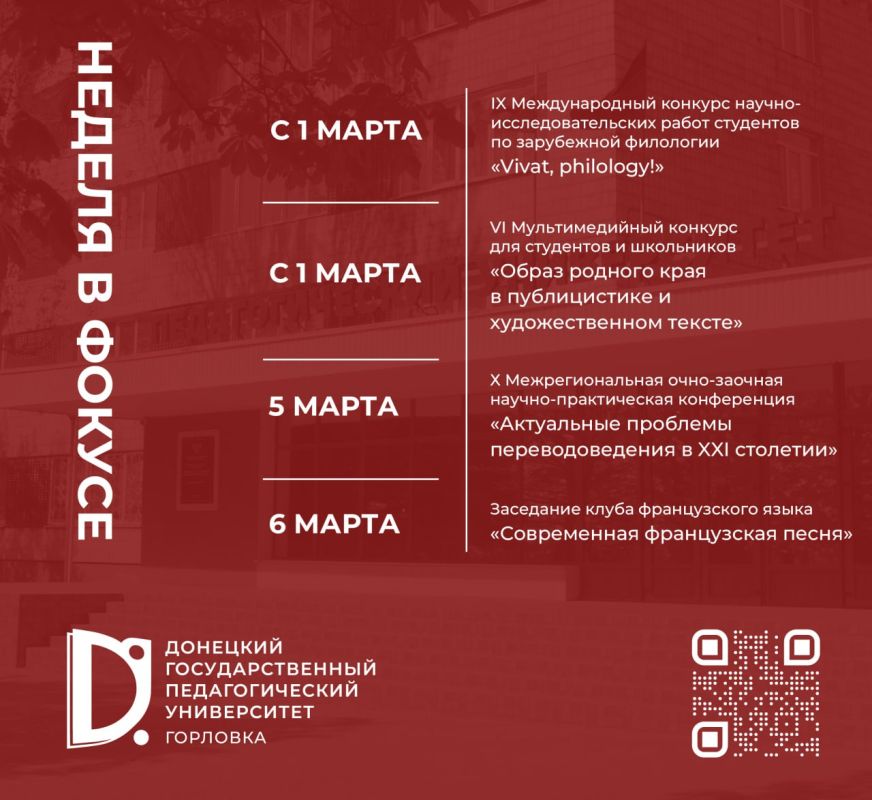 НЕДЕЛЯ В ФОКУСЕ

С 1 МАРТА

IX Международный конкурс научно-исследовательских работ студентов по зарубежной филологии
«Vivat, philology!»

С 1 МАРТА

VI Мультимедийный конкурс для студентов и школьников
«Образ родного края в публицистике и художественном тексте»

5 МАРТА

X Межрегиональная очно-заочная научно-практическая конференция
«Актуальные проблемы переводоведения в XXI столетии»

6 МАРТА

Заседание клуба французского языка
«Современная французская песня»

ДОНЕЦКИЙ ГОСУДАРСТВЕННЫЙ ПЕДАГОГИЧЕСКИЙ УНИВЕРСИТЕТ
ГОРЛОВКА